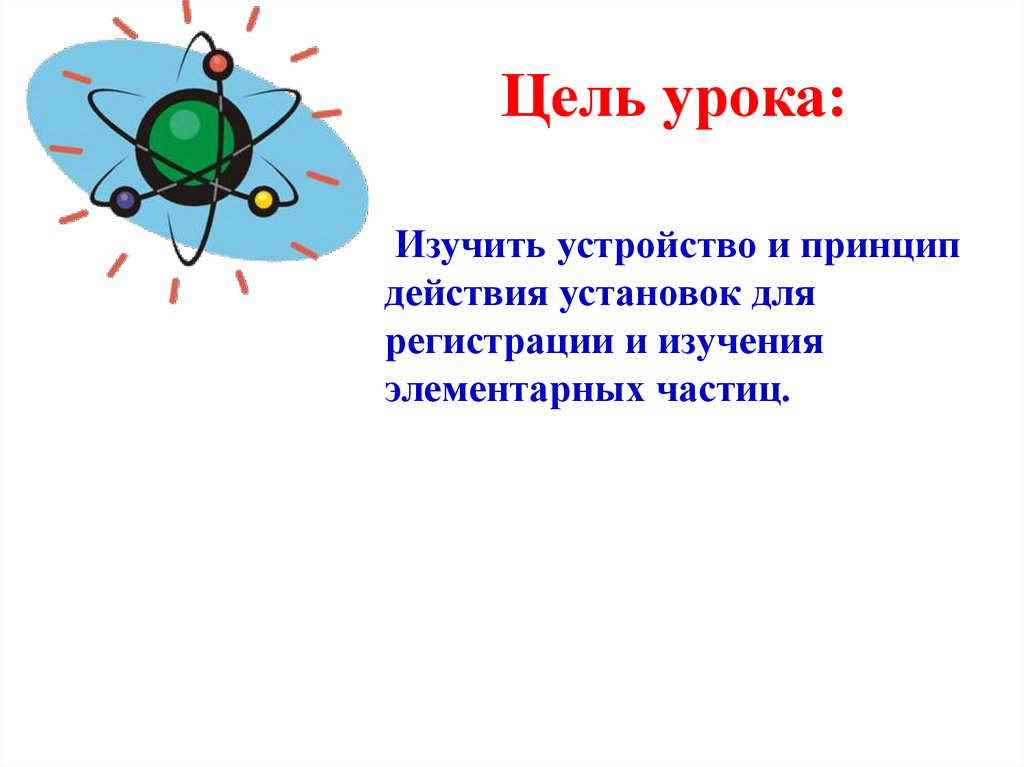 Цель урока:

Изучить устройство и принцип действия установок для регистрации и изучения элементарных частиц.